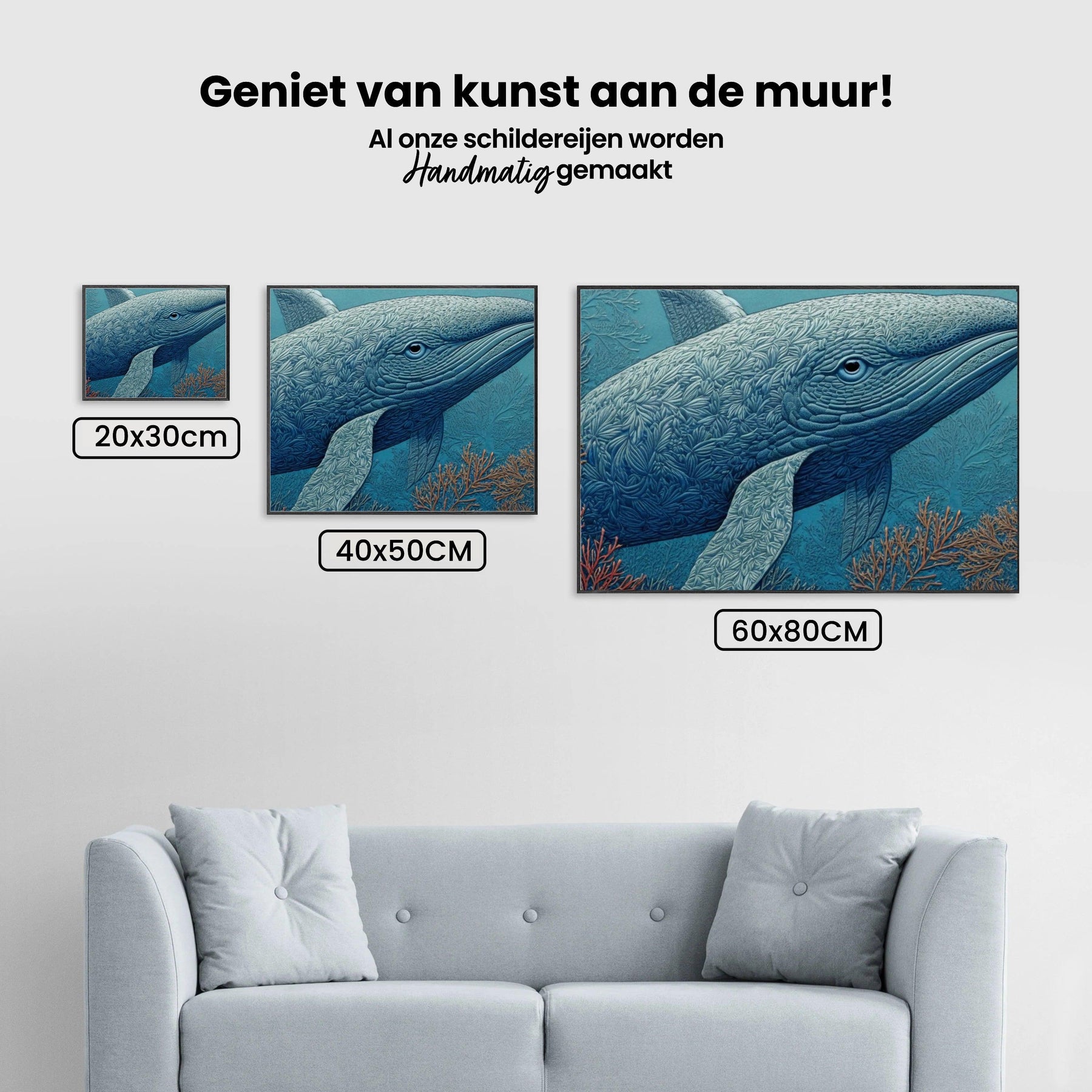 Geniet van kunst aan de muur!

Al onze schildereijen worden
Handmatig gemaakt

20x30cm

40x50CM

60x80CM